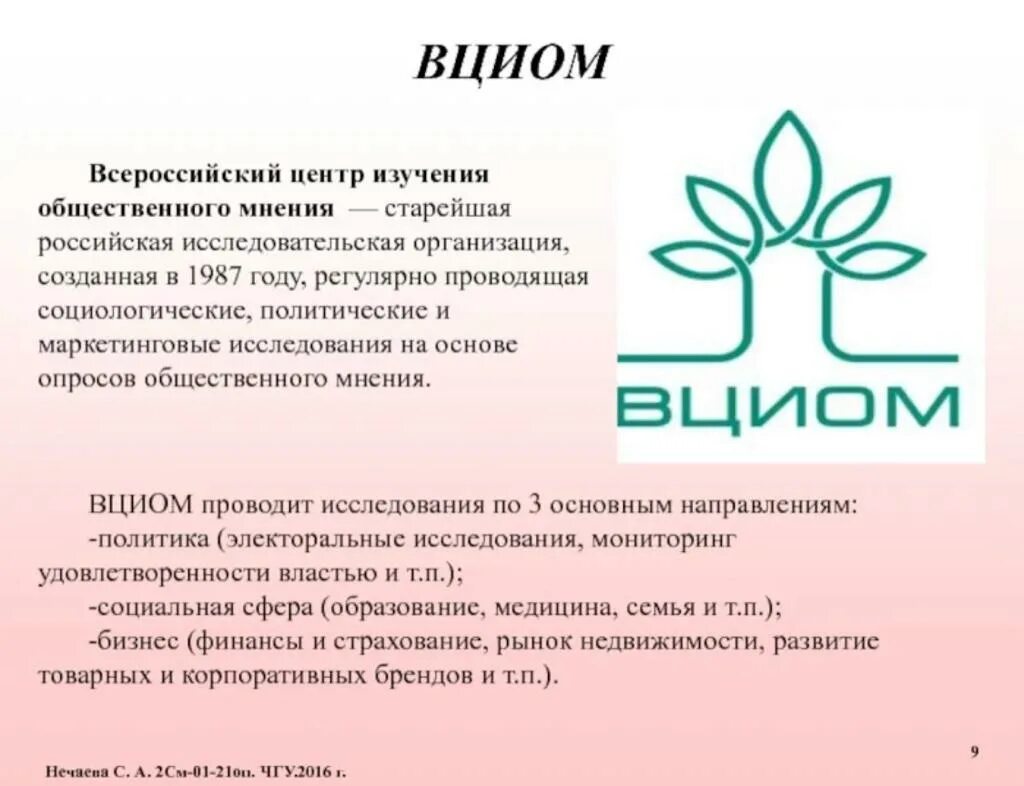 ВЦИОМ

Всероссийский центр изучения общественного мнения — старейшая российская исследовательская организация, созданная в 1987 году, регулярно проводящая социологические, политические и маркетинговые исследования на основе опросов общественного мнения.

ВЦИОМ

ВЦИОМ проводит исследования по 3 основным направлениям:
-политика (электоральные исследования, мониторинг удовлетворенности властью и т.п.);
-социальная сфера (образование, медицина, семья и т.п.);
-бизнес (финансы и страхование, рынок недвижимости, развитие товарных и корпоративных брендов и т.п.).

9

Нечаева С. А. 2См-01-21оп. ЧГУ.2016 г.